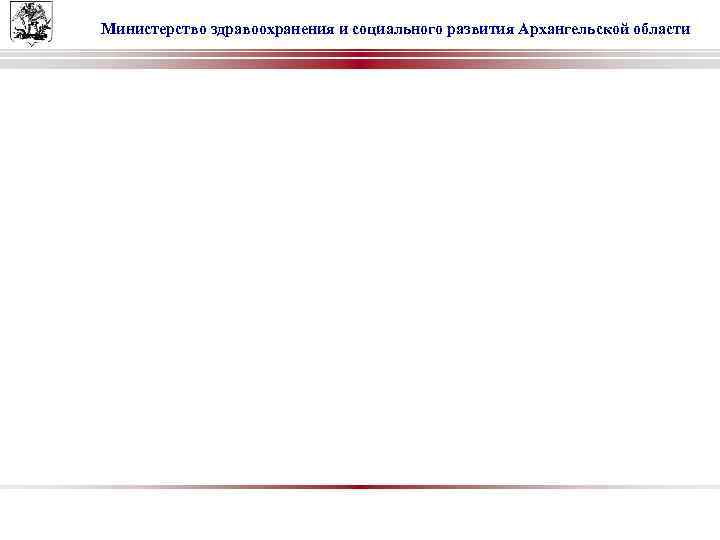 Министерство здравоохранения и социального развития Архангельской области